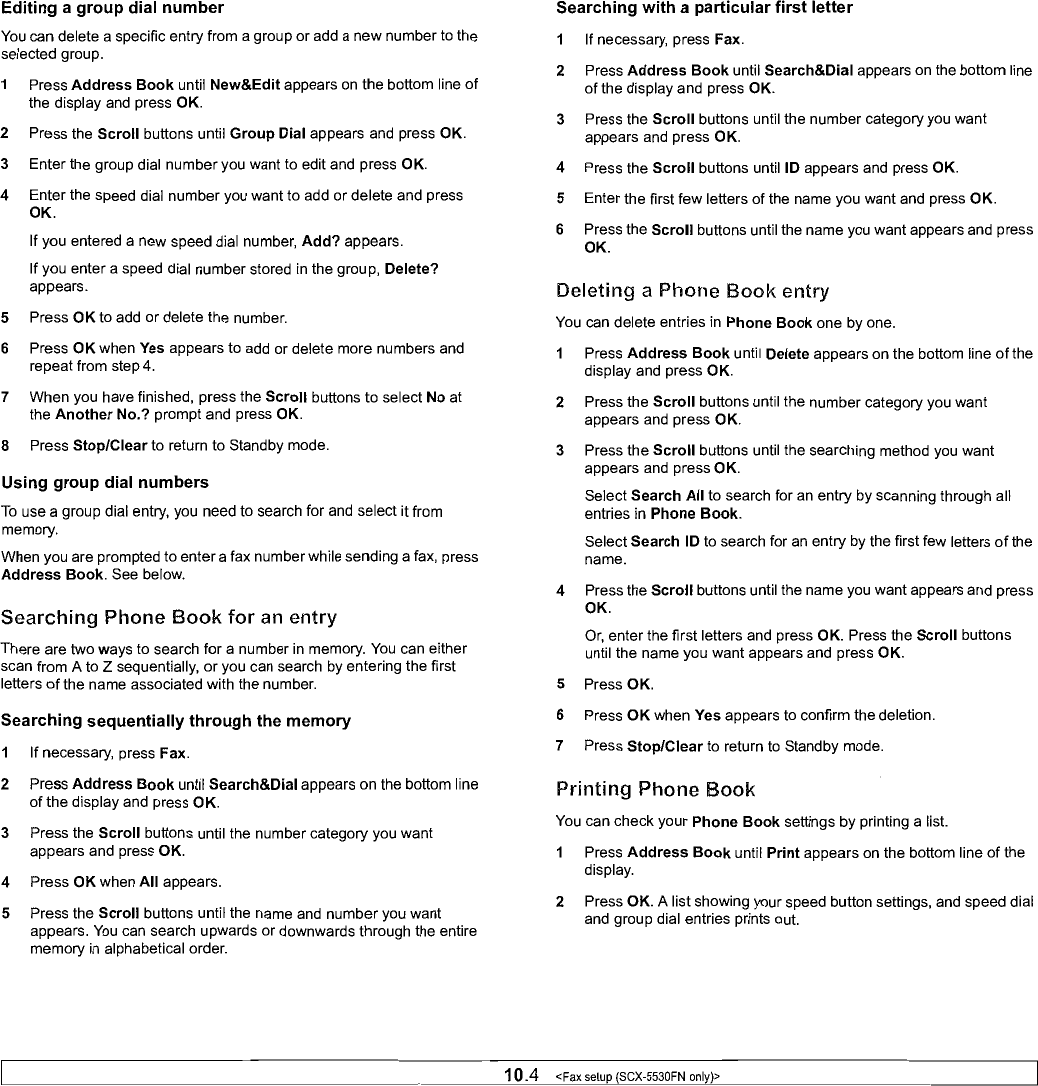 Editing a group dial number

You can delete a specific entry from a group or add a new number to the selected group.

1 Press Address Book until New&Edit appears on the bottom line of the display and press OK.

2 Press the Scroll buttons until Group Dial appears and press OK.

3 Enter the group dial number you want to edit and press OK.

4 Enter the speed dial number you want to add or delete and press OK.

If you entered a new speed dial number, Add? appears.

If you enter a speed dial number stored in the group, Delete? appears.

5 Press OK to add or delete the number.

6 Press OK when Yes appears to add or delete more numbers and repeat from step 4.

7 When you have finished, press the Scroll buttons to select No at the Another No.? prompt and press OK.

8 Press Stop/Clear to return to Standby mode.

Using group dial numbers

To use a group dial entry, you need to search for and select it from memory.

When you are prompted to enter a fax number while sending a fax, press Address Book. See below.

Searching Phone Book for an entry

There are two ways to search for a number in memory. You can either scan from A to Z sequentially, or you can search by entering the first letters of the name associated with the number.

Searching sequentially through the memory

1 If necessary, press Fax.

2 Press Address Book until Search&Dial appears on the bottom line of the display and press OK.

3 Press the Scroll buttons until the number category you want appears and press OK.

4 Press OK when All appears.

5 Press the Scroll buttons until the name and number you want appears. You can search upwards or downwards through the entire memory in alphabetical order.

Searching with a particular first letter

1 If necessary, press Fax.

2 Press Address Book until Search&Dial appears on the bottom line of the display and press OK.

3 Press the Scroll buttons until the number category you want appears and press OK.

4 Press the Scroll buttons until ID appears and press OK.

5 Enter the first few letters of the name you want and press OK.

6 Press the Scroll buttons until the name you want appears and press OK.

Deleting a Phone Book entry

You can delete entries in Phone Book one by one.

1 Press Address Book until Delete appears on the bottom line of the display and press OK.

2 Press the Scroll buttons until the number category you want appears and press OK.

3 Press the Scroll buttons until the searching method you want appears and press OK.

Select Search All to search for an entry by scanning through all entries in Phone Book.

Select Search ID to search for an entry by the first few letters of the name.

4 Press the Scroll buttons until the name you want appears and press OK.

Or, enter the first letters and press OK. Press the Scroll buttons until the name you want appears and press OK.

5 Press OK.

6 Press OK when Yes appears to confirm the deletion.

7 Press Stop/Clear to return to Standby mode.

Printing Phone Book

You can check your Phone Book settings by printing a list.

1 Press Address Book until Print appears on the bottom line of the display.

2 Press OK. A list showing your speed button settings, and speed dial and group dial entries prints out.

10.4 <Fax setup (SCX-5530FN only)>